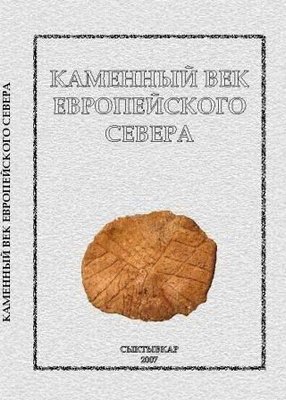 КАМЕННЫЙ ВЕК ЕВРОПЕЙСКОГО СЕВЕРА

КАМЕННЫЙ ВЕК ЕВРОПЕЙСКОГО СЕВЕРА

СЫКТЫВКАР
2007